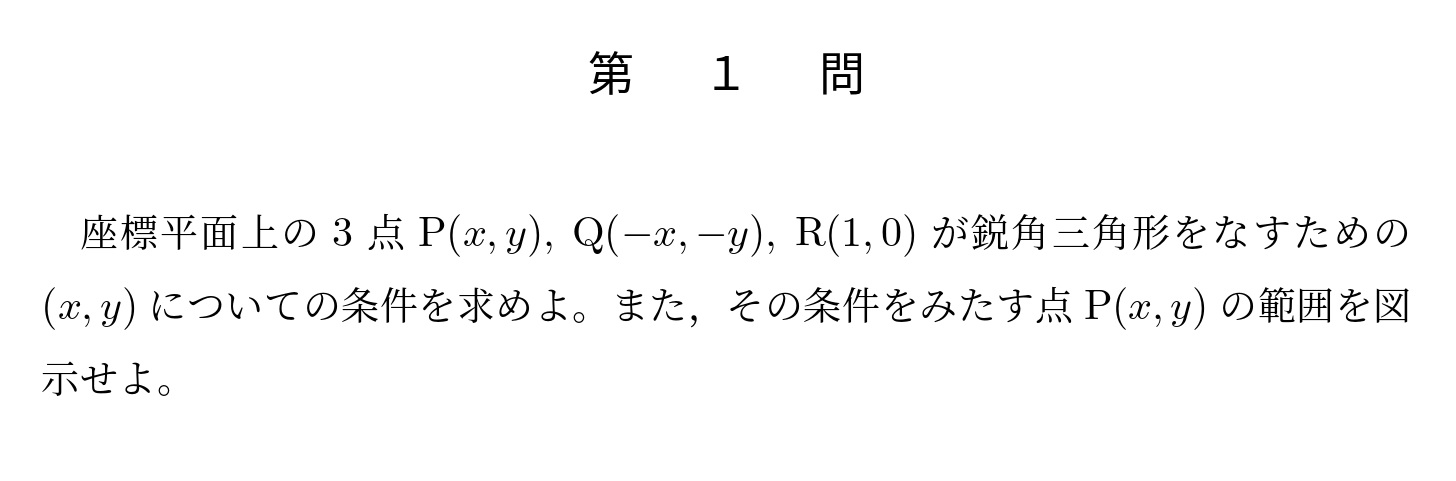 第　1　問

座標平面上の 3 点 $\mathrm{P}(x, y)$, $\mathrm{Q}(-x, -y)$, $\mathrm{R}(1, 0)$ が鋭角三角形をなすための $(x, y)$ についての条件を求めよ。また，その条件をみたす点 $\mathrm{P}(x, y)$ の範囲を図示せよ。